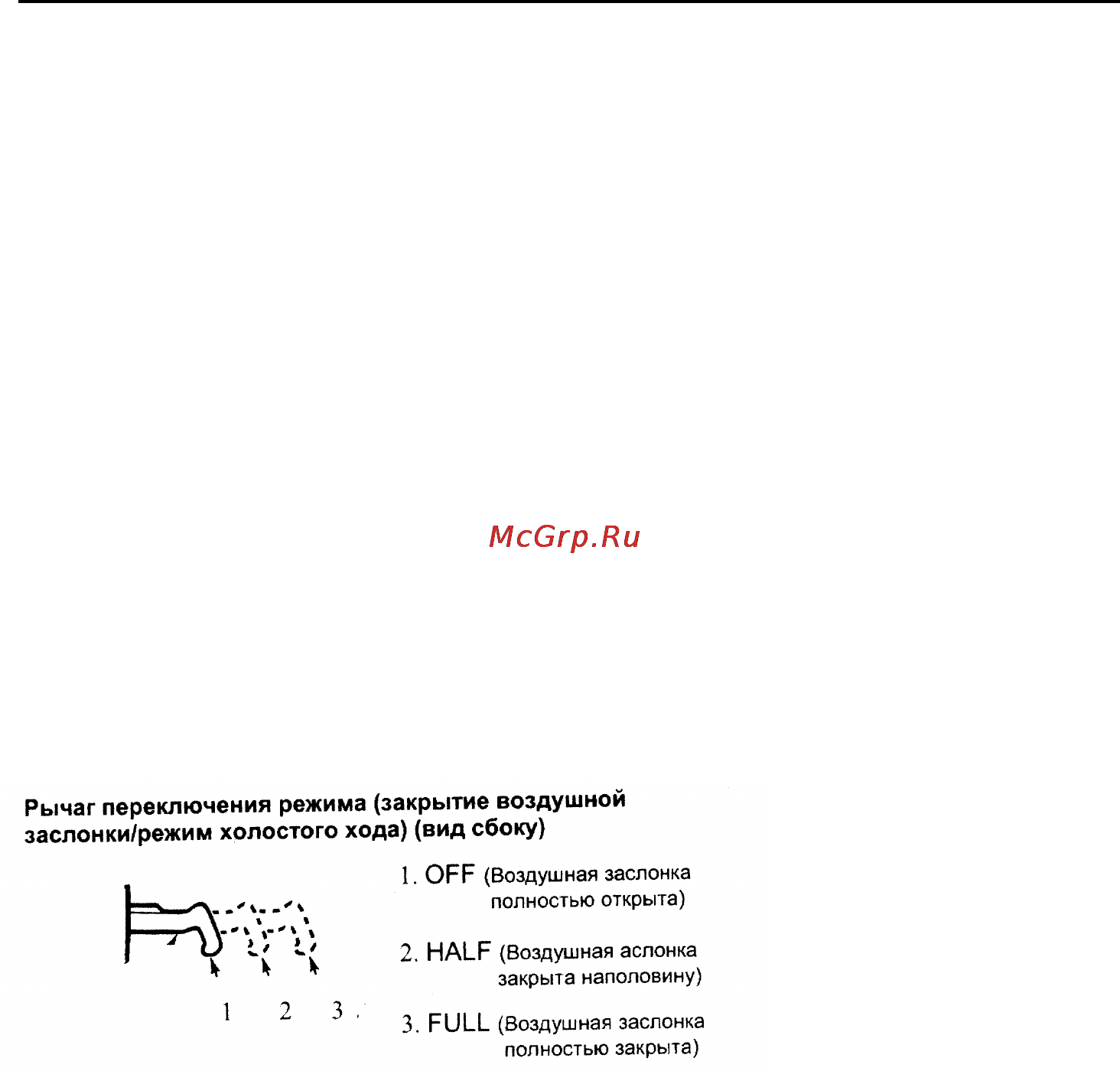 McGrp.Ru

Рычаг переключения режима (закрытие воздушной заслонки/режим холостого хода) (вид сбоку)

1 2 3

1. OFF (Воздушная заслонка полностью открыта)

2. HALF (Воздушная аслонка закрыта наполовину)

3. FULL (Воздушная заслонка полностью закрыта)